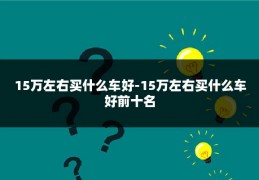 15万左右买什么车好-15万左右买什么车好前十名